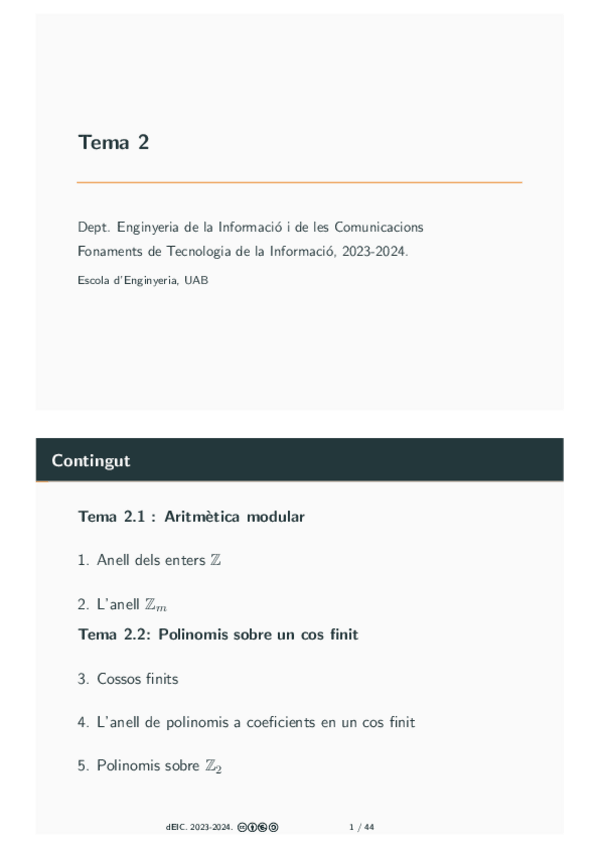 Tema 2

Dept. Enginyeria de la Informació i de les Comunicacions
Fonaments de Tecnologia de la Informació, 2023-2024.

Escola d'Enginyeria, UAB

Contingut

Tema 2.1 : Aritmètica modular

1. Anell dels enters $\mathbb{Z}$

2. L'anell $\mathbb{Z}_m$

Tema 2.2: Polinomis sobre un cos finit

3. Cossos finits

4. L'anell de polinomis a coeficients en un cos finit

5. Polinomis sobre $\mathbb{Z}_2$

dEIC. 2023-2024. 1 / 44